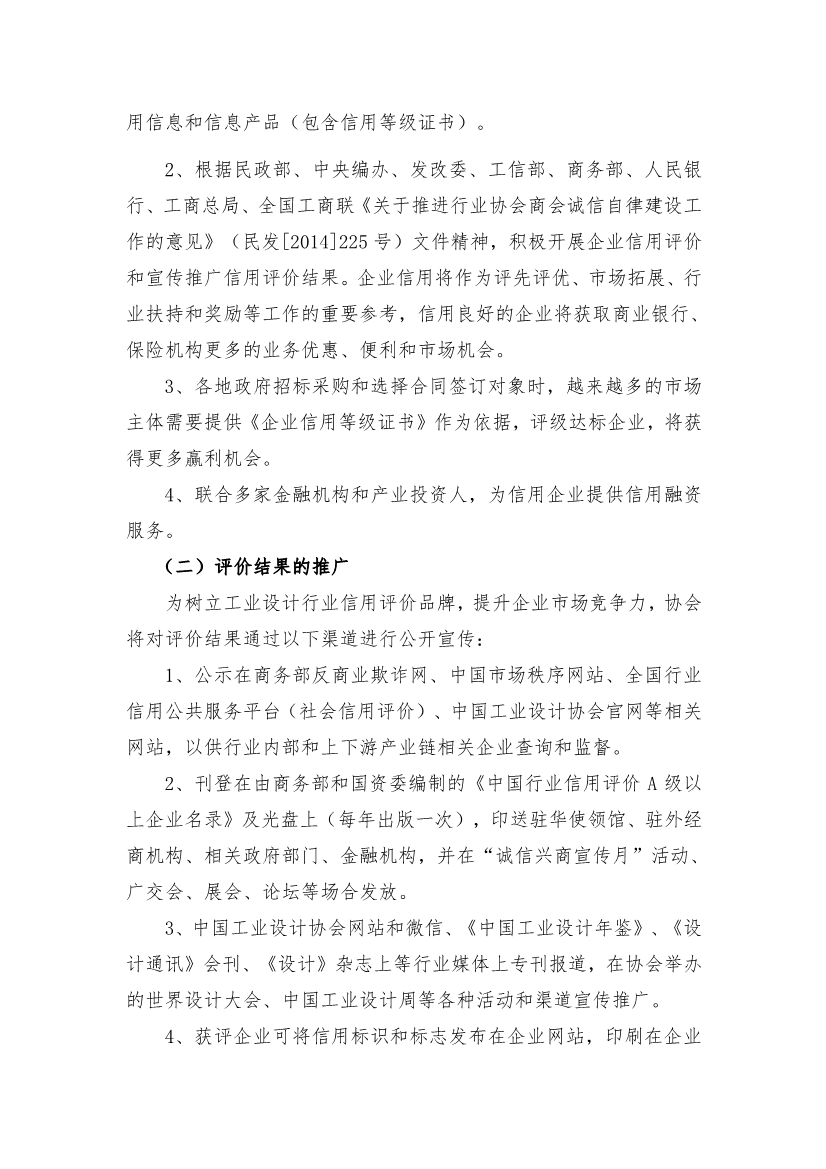 用信息和信息产品（包含信用等级证书）。

2、根据民政部、中央编办、发改委、工信部、商务部、人民银行、工商总局、全国工商联《关于推进行业协会商会诚信自律建设工作的意见》（民发[2014]225号）文件精神，积极开展企业信用评价和宣传推广信用评价结果。企业信用将作为评先评优、市场拓展、行业扶持和奖励等工作的重要参考，信用良好的企业将获取商业银行、保险机构更多的业务优惠、便利和市场机会。

3、各地政府招标采购和选择合同签订对象时，越来越多的市场主体需要提供《企业信用等级证书》作为依据，评级达标企业，将获得更多赢利机会。

4、联合多家金融机构和产业投资人，为信用企业提供信用融资服务。

（二）评价结果的推广

为树立工业设计行业信用评价品牌，提升企业市场竞争力，协会将对评价结果通过以下渠道进行公开宣传：

1、公示在商务部反商业欺诈网、中国市场秩序网站、全国行业信用公共服务平台（社会信用评价）、中国工业设计协会官网等相关网站，以供行业内部和上下游产业链相关企业查询和监督。

2、刊登在由商务部和国资委编制的《中国行业信用评价A级以上企业名录》及光盘上（每年出版一次），印送驻华使领馆、驻外经商机构、相关政府部门、金融机构，并在“诚信兴商宣传月”活动、广交会、展会、论坛等场合发放。

3、中国工业设计协会网站和微信、《中国工业设计年鉴》、《设计通讯》会刊、《设计》杂志上等行业媒体上专刊报道，在协会举办的世界设计大会、中国工业设计周等各种活动和渠道宣传推广。

4、获评企业可将信用标识和标志发布在企业网站，印刷在企业